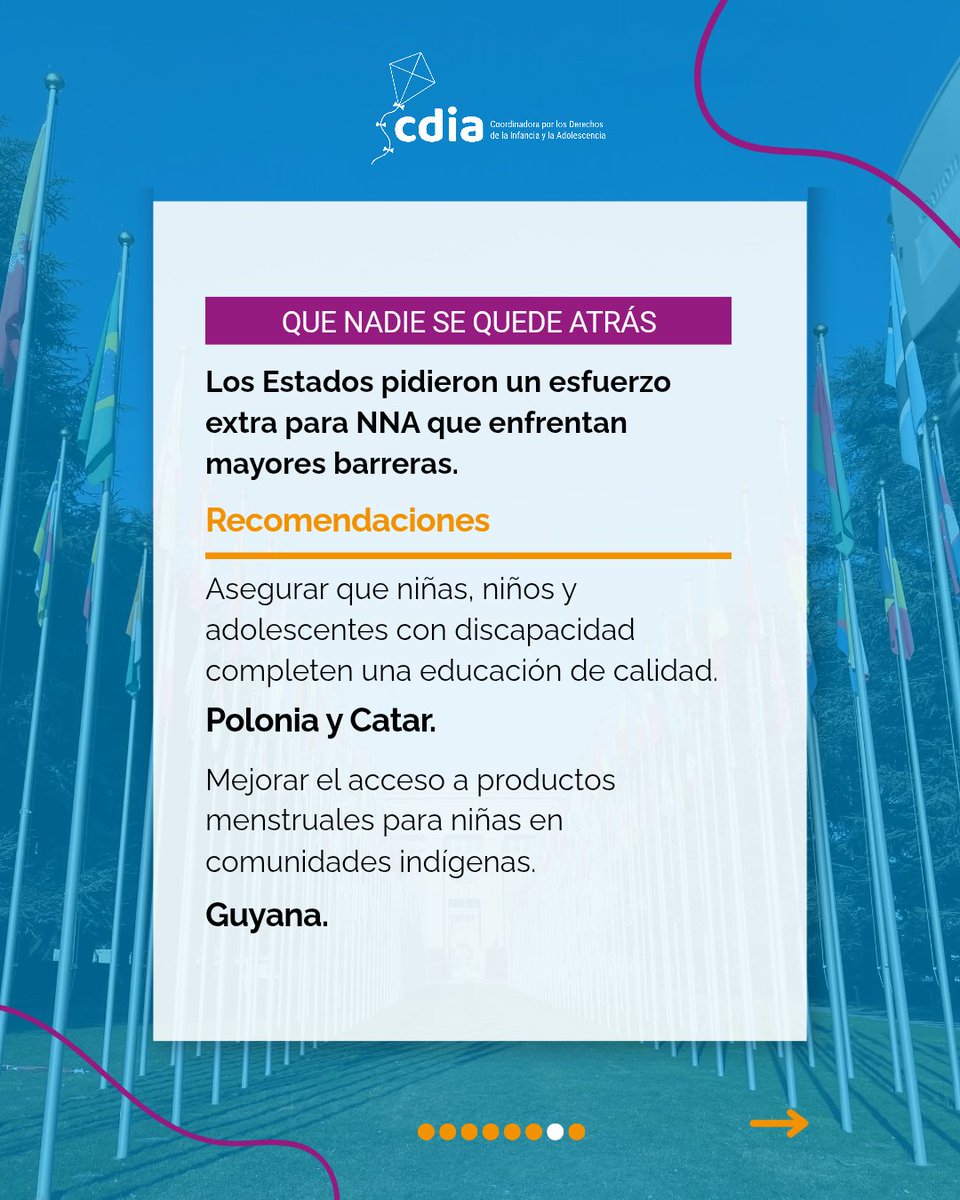 cdia Coordinadora por los Derechos de la Infancia y la Adolescencia

QUE NADIE SE QUEDE ATRÁS

Los Estados pidieron un esfuerzo extra para NNA que enfrentan mayores barreras.

Recomendaciones

Asegurar que niñas, niños y adolescentes con discapacidad completen una educación de calidad.

Polonia y Catar.

Mejorar el acceso a productos menstruales para niñas en comunidades indígenas.

Guyana.